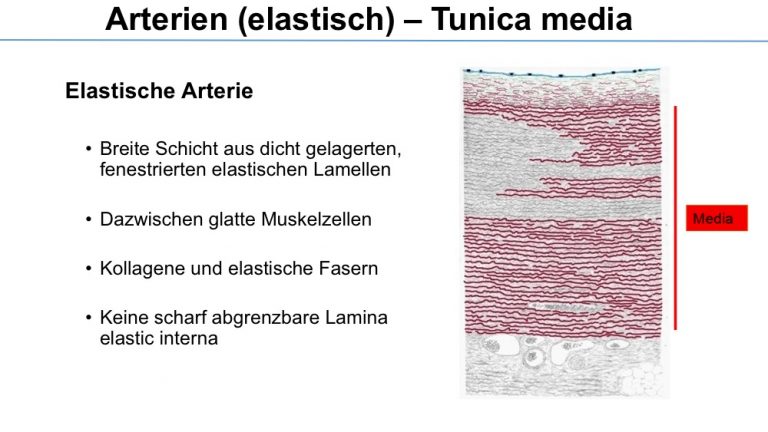 Arterien (elastisch) – Tunica media

Elastische Arterie

• Breite Schicht aus dicht gelagerten, fenestrierten elastischen Lamellen

• Dazwischen glatte Muskelzellen

• Kollagene und elastische Fasern

• Keine scharf abgrenzbare Lamina elastic interna

Media